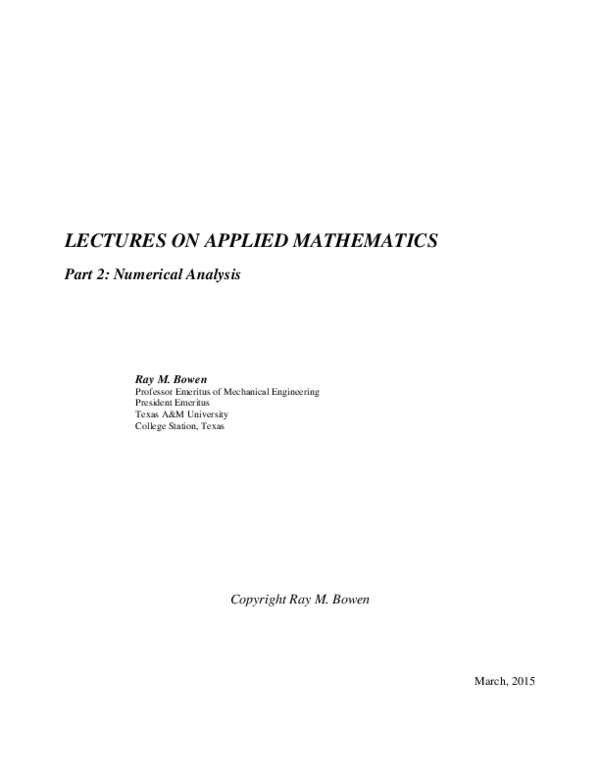 LECTURES ON APPLIED MATHEMATICS

Part 2: Numerical Analysis

Ray M. Bowen
Professor Emeritus of Mechanical Engineering
President Emeritus
Texas A&M University
College Station, Texas

Copyright Ray M. Bowen

March, 2015